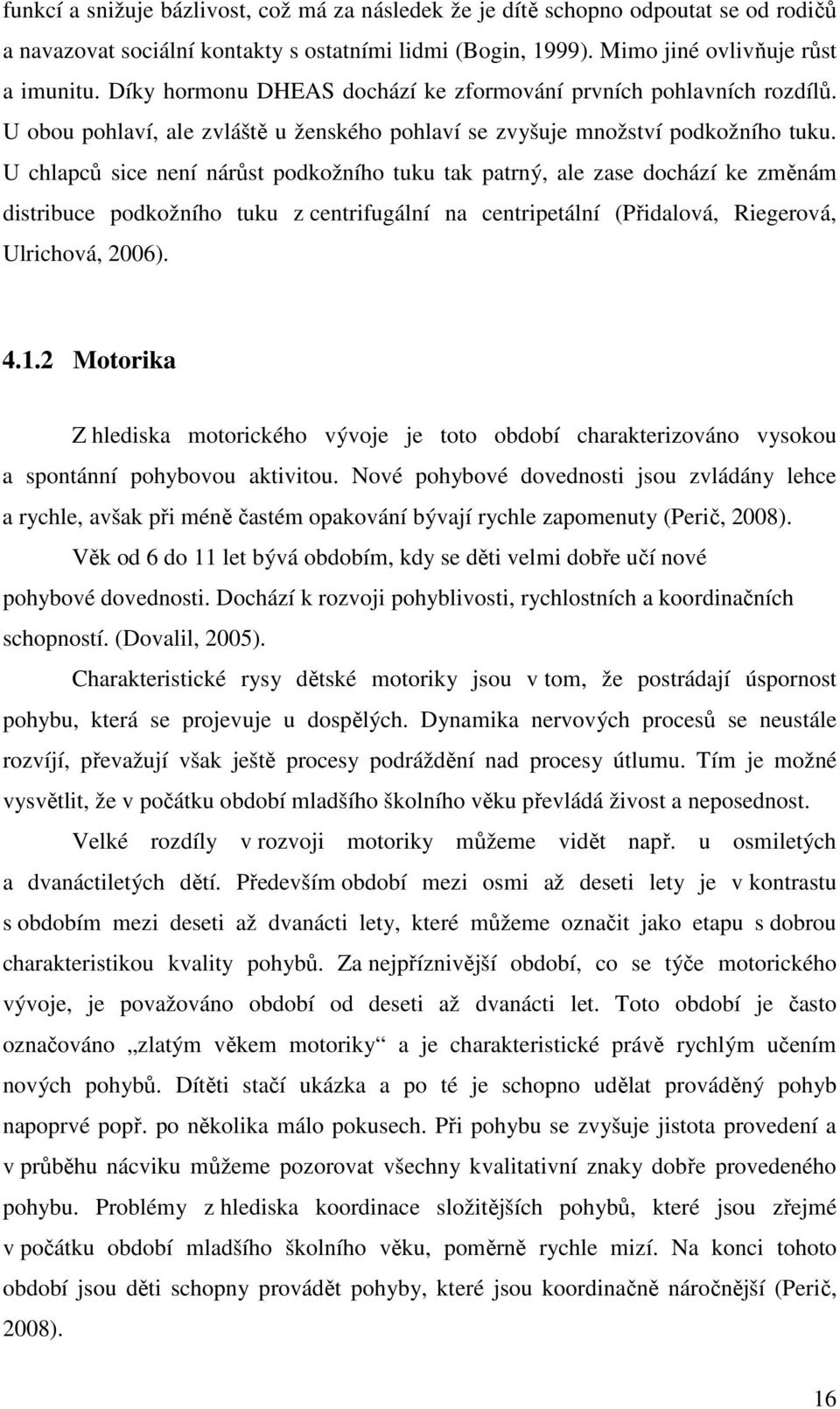 funkcí a snižuje bázlivost, což má za následek že je dítě schopno odpoutat se od rodičů a navazovat sociální kontakty s ostatními lidmi (Bogin, 1999). Mimo jiné ovlivňuje růst a imunitu. Díky hormonu DHEAS dochází ke zformování prvních pohlavních rozdílů. U obou pohlaví, ale zvláště u ženského pohlaví se zvyšuje množství podkožního tuku. U chlapců sice není nárůst podkožního tuku tak patrný, ale zase dochází ke změnám distribuce podkožního tuku z centrifugální na centripetální (Přidalová, Riegerová, Ulrichová, 2006).

4.1.2 Motorika

Z hlediska motorického vývoje je toto období charakterizováno vysokou a spontánní pohybovou aktivitou. Nové pohybové dovednosti jsou zvládány lehce a rychle, avšak při méně častém opakování bývají rychle zapomenuty (Perič, 2008).

Věk od 6 do 11 let bývá obdobím, kdy se děti velmi dobře učí nové pohybové dovednosti. Dochází k rozvoji pohyblivosti, rychlostních a koordinačních schopností. (Dovalil, 2005).

Charakteristické rysy dětské motoriky jsou v tom, že postrádají úspornost pohybu, která se projevuje u dospělých. Dynamika nervových procesů se neustále rozvíjí, převažují však ještě procesy podráždění nad procesy útlumu. Tím je možné vysvětlit, že v počátku období mladšího školního věku převládá živost a neposednost.

Velké rozdíly v rozvoji motoriky můžeme vidět např. u osmiletých a dvanáctiletých dětí. Především období mezi osmi až deseti lety je v kontrastu s obdobím mezi deseti až dvanácti lety, které můžeme označit jako etapu s dobrou charakteristikou kvality pohybů. Za nejpříznivější období, co se týče motorického vývoje, je považováno období od deseti až dvanácti let. Toto období je často označováno „zlatým věkem motoriky“ a je charakteristické právě rychlým učením nových pohybů. Dítěti stačí ukázka a po té je schopno udělat prováděný pohyb napoprvé popř. po několika málo pokusech. Při pohybu se zvyšuje jistota provedení a v průběhu nácviku můžeme pozorovat všechny kvalitativní znaky dobře provedeného pohybu. Problémy z hlediska koordinace složitějších pohybů, které jsou zřejmé v počátku období mladšího školního věku, poměrně rychle mizí. Na konci tohoto období jsou děti schopny provádět pohyby, které jsou koordinačně náročnější (Perič, 2008).

16